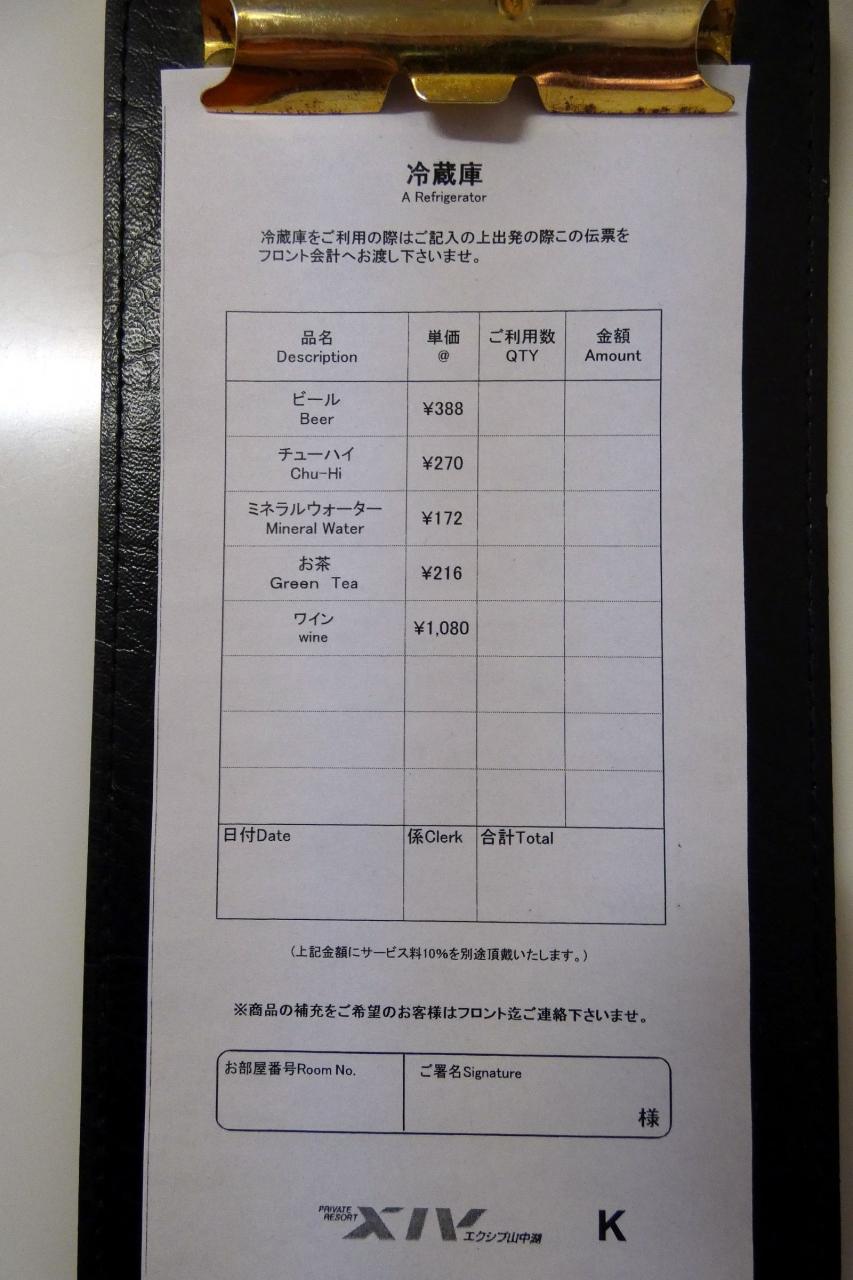 冷蔵庫
A Refrigerator

冷蔵庫をご利用の際はご記入の上出発の際この伝票をフロント会計へお渡し下さいませ。

| 品名 Description | 単価 @ | ご利用数 QTY | 金額 Amount |
|---|---|---|---|
| ビール Beer | ¥388 | | |
| チューハイ Chu-Hi | ¥270 | | |
| ミネラルウォーター Mineral Water | ¥172 | | |
| お茶 Green Tea | ¥216 | | |
| ワイン wine | ¥1,080 | | |
| | | | |
| | | | |
| | | | |
| 日付Date | 係Clerk | 合計Total | |

(上記金額にサービス料10%を別途頂戴いたします。)

※商品の補充をご希望のお客様はフロント迄ご連絡下さいませ。

お部屋番号Room No.
ご署名Signature
様

PRIVATE RESORT XIV エクシブ山中湖
K